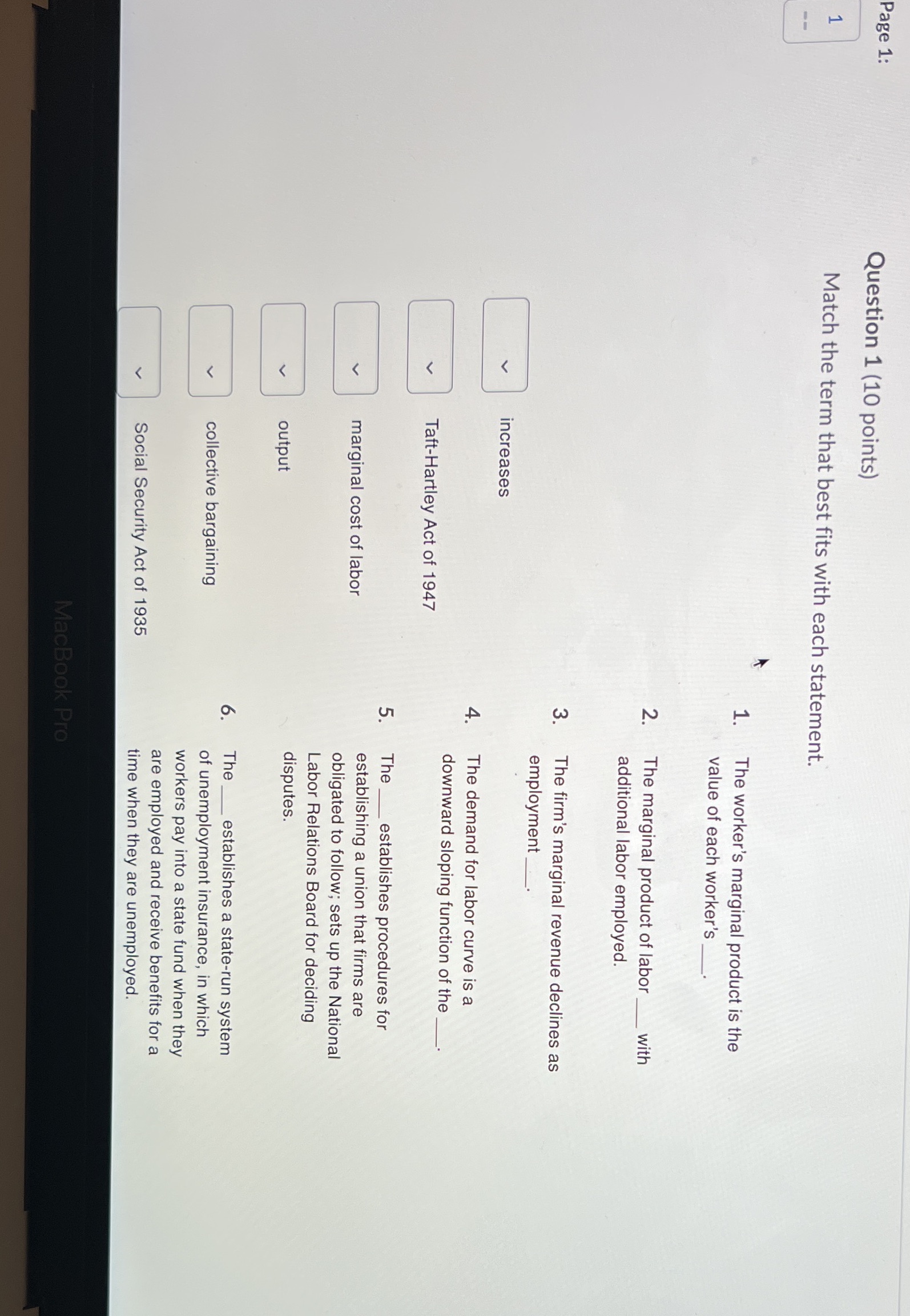 Page 1:

1

--

Question 1 (10 points)

Match the term that best fits with each statement.

increases

Taft-Hartley Act of 1947

marginal cost of labor

output

collective bargaining

Social Security Act of 1935

1. The worker's marginal product is the value of each worker's ___.

2. The marginal product of labor ___ with additional labor employed.

3. The firm's marginal revenue declines as employment ___.

4. The demand for labor curve is a downward sloping function of the ___.

5. The ___ establishes procedures for establishing a union that firms are obligated to follow; sets up the National Labor Relations Board for deciding disputes.

6. The ___ establishes a state-run system of unemployment insurance, in which workers pay into a state fund when they are employed and receive benefits for a time when they are unemployed.

MacBook Pro